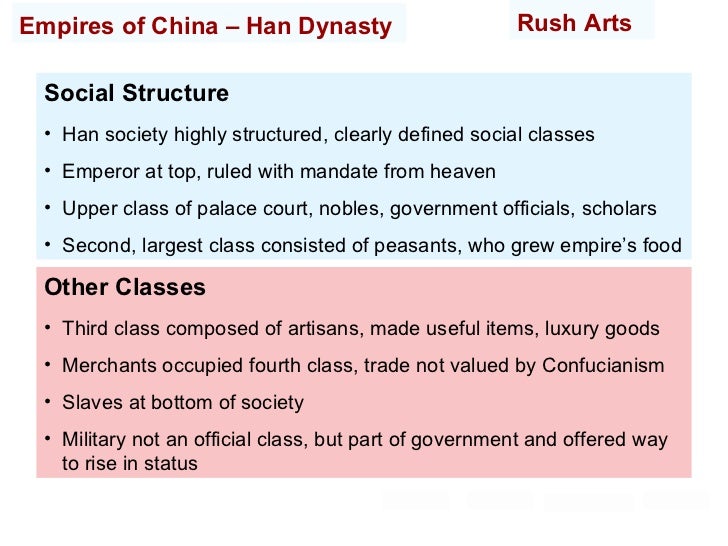 Empires of China – Han Dynasty

Rush Arts

Social Structure

• Han society highly structured, clearly defined social classes
• Emperor at top, ruled with mandate from heaven
• Upper class of palace court, nobles, government officials, scholars
• Second, largest class consisted of peasants, who grew empire's food

Other Classes

• Third class composed of artisans, made useful items, luxury goods
• Merchants occupied fourth class, trade not valued by Confucianism
• Slaves at bottom of society
• Military not an official class, but part of government and offered way to rise in status